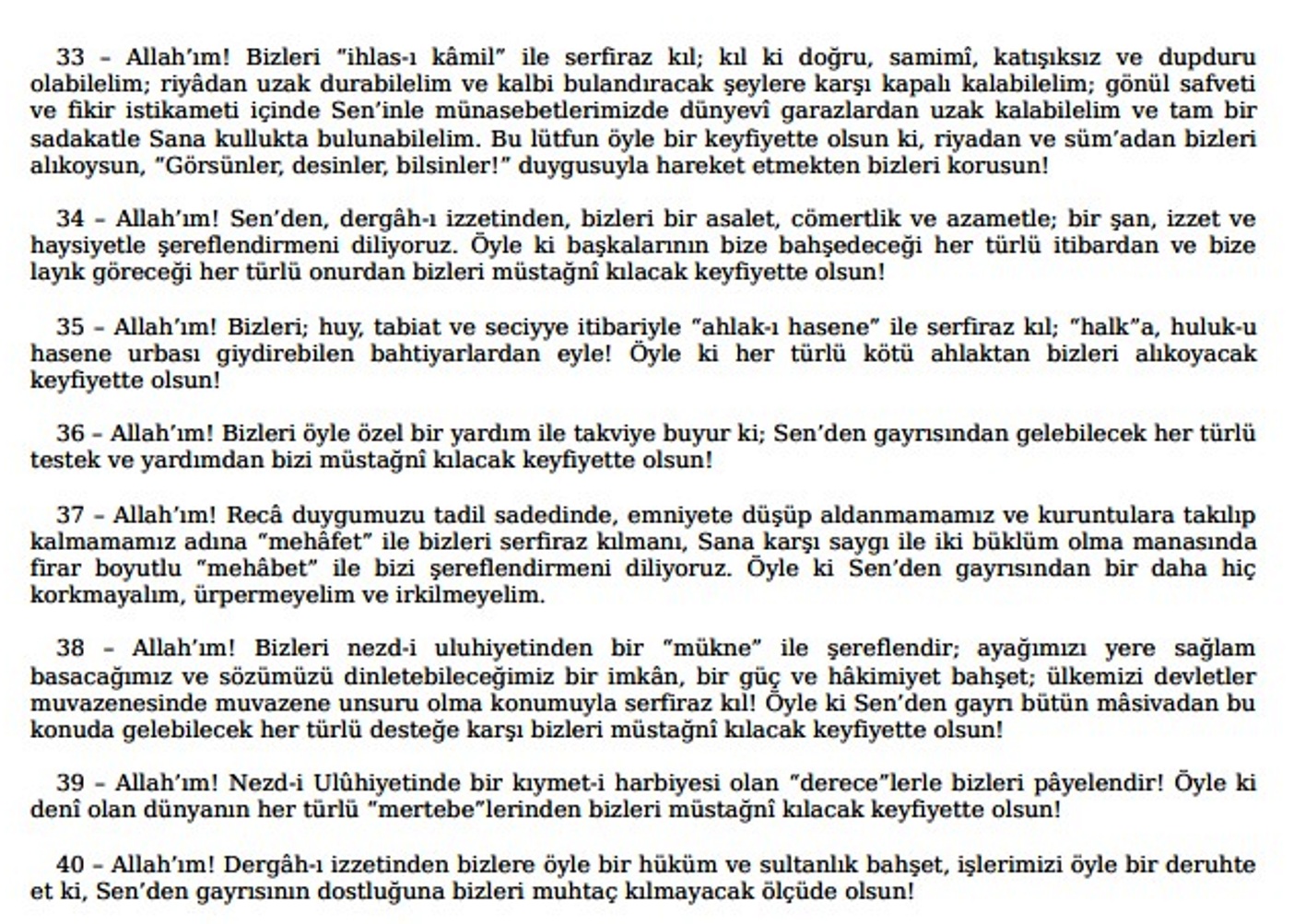 33 – Allah'ım! Bizleri "ihlas-ı kâmil" ile serfiraz kıl; kıl ki doğru, samimî, katışıksız ve dupduru olabilelim; riyâdan uzak durabilelim ve kalbi bulandıracak şeylere karşı kapalı kalabilelim; gönül safveti ve fikir istikameti içinde Sen'inle münasebetlerimizde dünyevî garazlardan uzak kalabilelim ve tam bir sadakatle Sana kullukta bulunabilelim. Bu lütfun öyle bir keyfiyette olsun ki, riyadan ve süm'adan bizleri alıkoysun, "Görsünler, desinler, bilsinler!" duygusuyla hareket etmekten bizleri korusun!

34 – Allah'ım! Sen'den, dergâh-ı izzetinden, bizleri bir asalet, cömertlik ve azametle; bir şan, izzet ve haysiyetle şereflendirmeni diliyoruz. Öyle ki başkalarının bize bahşedeceği her türlü itibardan ve bize layık göreceği her türlü onurdan bizleri müstağnî kılacak keyfiyette olsun!

35 – Allah'ım! Bizleri; huy, tabiat ve seciyye itibariyle "ahlak-ı hasene" ile serfiraz kıl; "halk"a, huluk-u hasene urbası giydirebilen bahtiyarlardan eyle! Öyle ki her türlü kötü ahlaktan bizleri alıkoyacak keyfiyette olsun!

36 – Allah'ım! Bizleri öyle özel bir yardım ile takviye buyur ki; Sen'den gayrısından gelebilecek her türlü testek ve yardımdan bizi müstağnî kılacak keyfiyette olsun!

37 – Allah'ım! Recâ duygumuzu tadil sadedinde, emniyete düşüp aldanmamamız ve kuruntulara takılıp kalmamamız adına "mehâfet" ile bizleri serfiraz kılmanı, Sana karşı saygı ile iki büklüm olma manasında firar boyutlu "mehâbet" ile bizi şereflendirmeni diliyoruz. Öyle ki Sen'den gayrısından bir daha hiç korkmayalım, ürpermeyelim ve irkilmeyelim.

38 – Allah'ım! Bizleri nezd-i uluhiyetinden bir "mükne" ile şereflendir; ayağımızı yere sağlam basacağımız ve sözümüzü dinletebileceğimiz bir imkân, bir güç ve hâkimiyet bahşet; ülkemizi devletler muvazenesinde muvazene unsuru olma konumuyla serfiraz kıl! Öyle ki Sen'den gayrı bütün mâsivadan bu konuda gelebilecek her türlü desteğe karşı bizleri müstağnî kılacak keyfiyette olsun!

39 – Allah'ım! Nezd-i Ulûhiyetinde bir kıymet-i harbiyesi olan "derece"lerle bizleri pâyelendir! Öyle ki denî olan dünyanın her türlü "mertebe"lerinden bizleri müstağnî kılacak keyfiyette olsun!

40 – Allah'ım! Dergâh-ı izzetinden bizlere öyle bir hüküm ve sultanlık bahşet, işlerimizi öyle bir deruhte et ki, Sen'den gayrısının dostluğuna bizleri muhtaç kılmayacak ölçüde olsun!